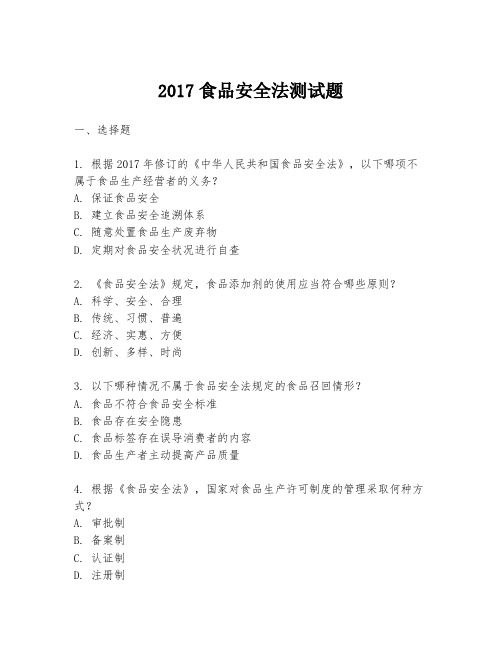 2017 食品安全法测试题

一、选择题

1. 根据 2017 年修订的《中华人民共和国食品安全法》，以下哪项不属于食品生产经营者的义务？
A. 保证食品安全
B. 建立食品安全追溯体系
C. 随意处置食品生产废弃物
D. 定期对食品安全状况进行自查

2. 《食品安全法》规定，食品添加剂的使用应当符合哪些原则？
A. 科学、安全、合理
B. 传统、习惯、普遍
C. 经济、实惠、方便
D. 创新、多样、时尚

3. 以下哪种情况不属于食品安全法规定的食品召回情形？
A. 食品不符合食品安全标准
B. 食品存在安全隐患
C. 食品标签存在误导消费者的内容
D. 食品生产者主动提高产品质量

4. 根据《食品安全法》，国家对食品生产许可制度的管理采取何种方式？
A. 审批制
B. 备案制
C. 认证制
D. 注册制